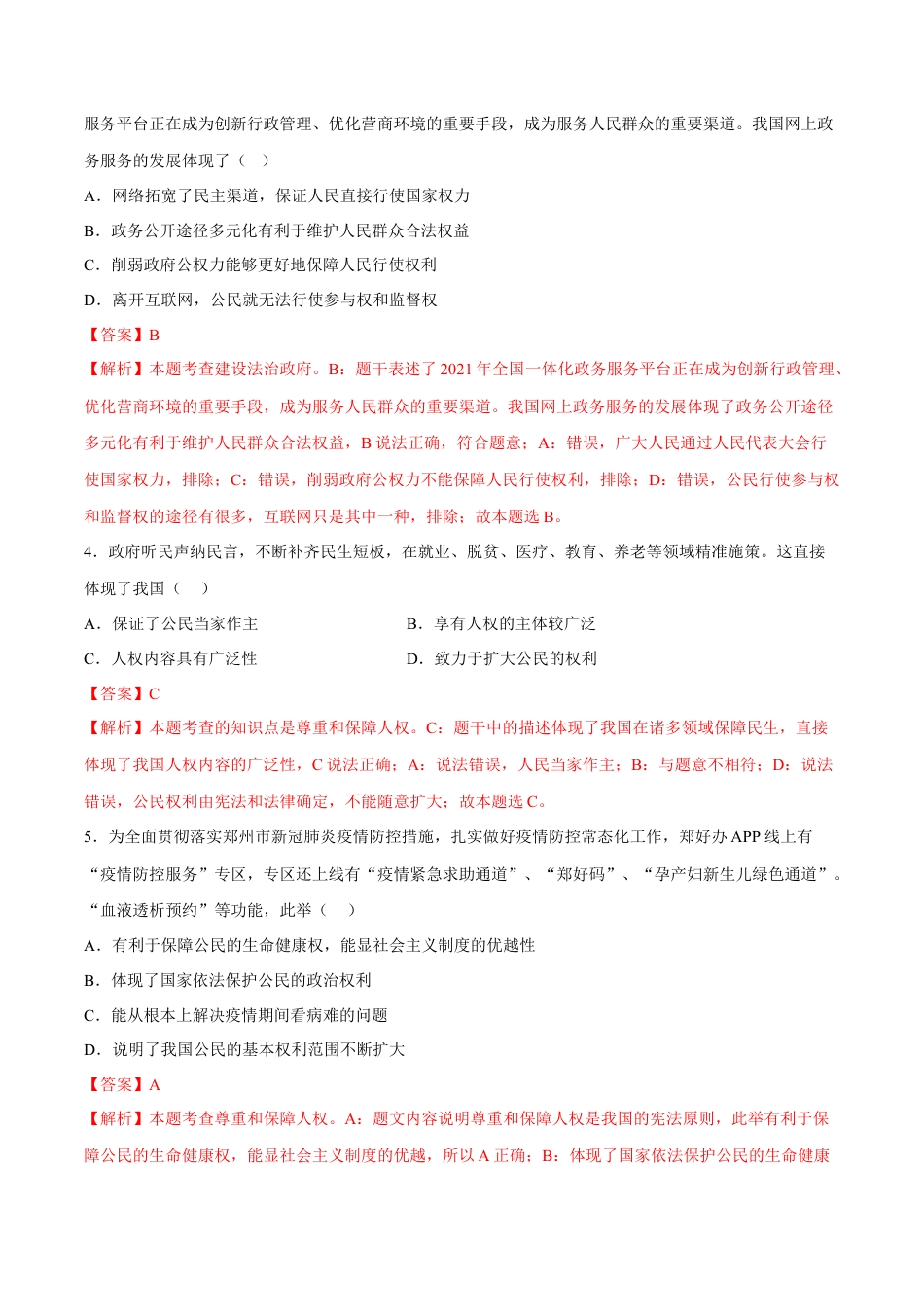 服务平台正在成为创新行政管理、优化营商环境的重要手段，成为服务人民群众的重要渠道。我国网上政务服务的发展体现了（　）

A．网络拓宽了民主渠道，保证人民直接行使国家权力

B．政务公开途径多元化有利于维护人民群众合法权益

C．削弱政府公权力能够更好地保障人民行使权利

D．离开互联网，公民就无法行使参与权和监督权

【答案】B

【解析】本题考查建设法治政府。B：题干表述了2021年全国一体化政务服务平台正在成为创新行政管理、优化营商环境的重要手段，成为服务人民群众的重要渠道。我国网上政务服务的发展体现了政务公开途径多元化有利于维护人民群众合法权益，B说法正确，符合题意；A：错误，广大人民通过人民代表大会行使国家权力，排除；C：错误，削弱政府公权力不能保障人民行使权利，排除；D：错误，公民行使参与权和监督权的途径有很多，互联网只是其中一种，排除；故本题选B。

4．政府听民声纳民言，不断补齐民生短板，在就业、脱贫、医疗、教育、养老等领域精准施策。这直接体现了我国（　）

A．保证了公民当家作主　　B．享有人权的主体较广泛

C．人权内容具有广泛性　　D．致力于扩大公民的权利

【答案】C

【解析】本题考查的知识点是尊重和保障人权。C：题干中的描述体现了我国在诸多领域保障民生，直接体现了我国人权内容的广泛性，C说法正确；A：说法错误，人民当家作主；B：与题意不相符；D：说法错误，公民权利由宪法和法律确定，不能随意扩大；故本题选C。

5．为全面贯彻落实郑州市新冠肺炎疫情防控措施，扎实做好疫情防控常态化工作，郑好办APP线上有“疫情防控服务”专区，专区还上线有“疫情紧急求助通道”、“郑好码”、“孕产妇新生儿绿色通道”。“血液透析预约”等功能，此举（　）

A．有利于保障公民的生命健康权，能显社会主义制度的优越性

B．体现了国家依法保护公民的政治权利

C．能从根本上解决疫情期间看病难的问题

D．说明了我国公民的基本权利范围不断扩大

【答案】A

【解析】本题考查尊重和保障人权。A：题文内容说明尊重和保障人权是我国的宪法原则，此举有利于保障公民的生命健康权，能显社会主义制度的优越，所以A正确；B：体现了国家依法保护公民的生命健康